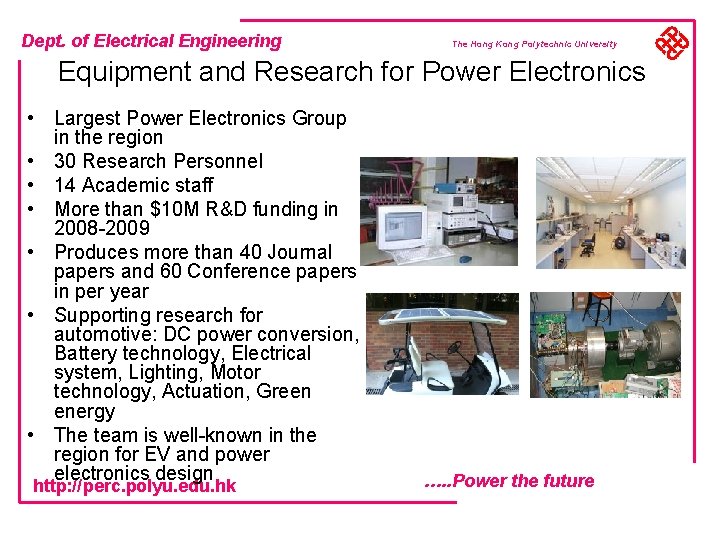 Dept. of Electrical Engineering

The Hong Kong Polytechnic University

Equipment and Research for Power Electronics

• Largest Power Electronics Group in the region
• 30 Research Personnel
• 14 Academic staff
• More than $10M R&D funding in 2008-2009
• Produces more than 40 Journal papers and 60 Conference papers in per year
• Supporting research for automotive: DC power conversion, Battery technology, Electrical system, Lighting, Motor technology, Actuation, Green energy
• The team is well-known in the region for EV and power electronics design

http://perc.polyu.edu.hk

.....Power the future